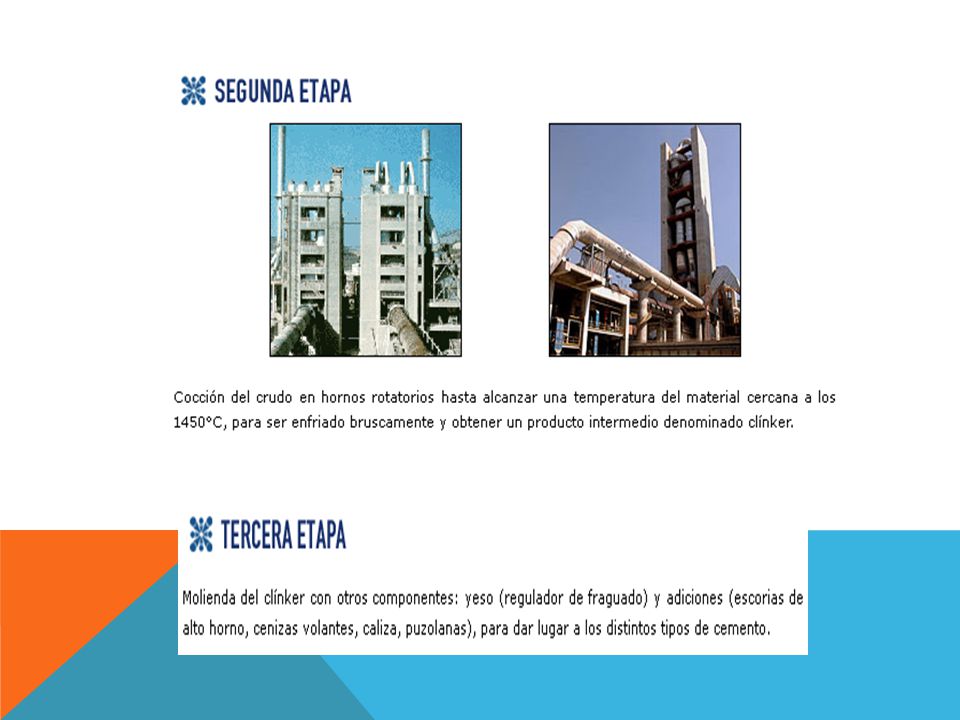 SEGUNDA ETAPA

Cocción del crudo en hornos rotatorios hasta alcanzar una temperatura del material cercana a los 1450°C, para ser enfriado bruscamente y obtener un producto intermedio denominado clínker.

TERCERA ETAPA

Molienda del clínker con otros componentes: yeso (regulador de fraguado) y adiciones (escorias de alto horno, cenizas volantes, caliza, puzolanas), para dar lugar a los distintos tipos de cemento.